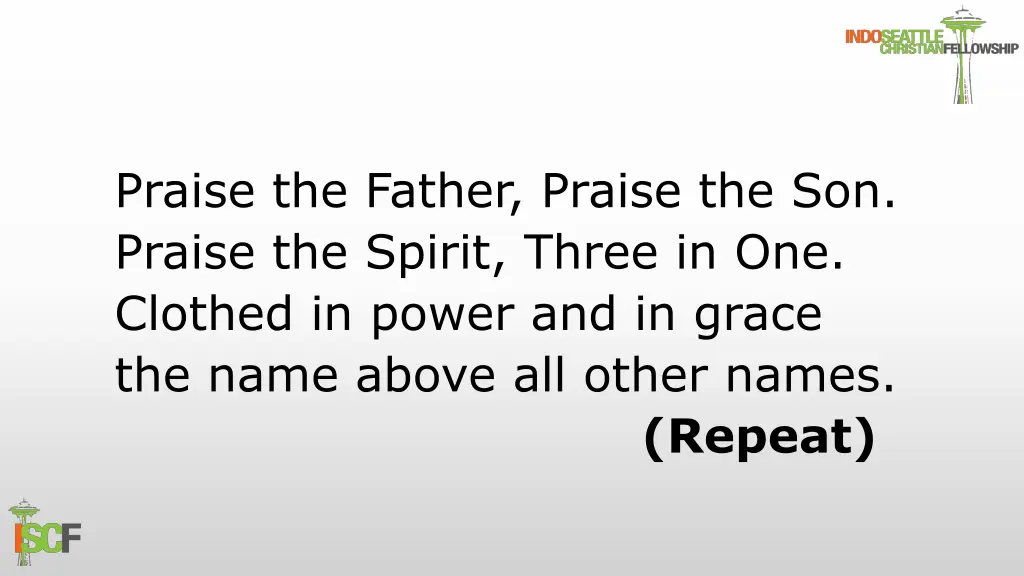 INDOSEATTLE CHRISTIANFELLOWSHIP

Praise the Father, Praise the Son.
Praise the Spirit, Three in One.
Clothed in power and in grace
the name above all other names.
(Repeat)

ISCF